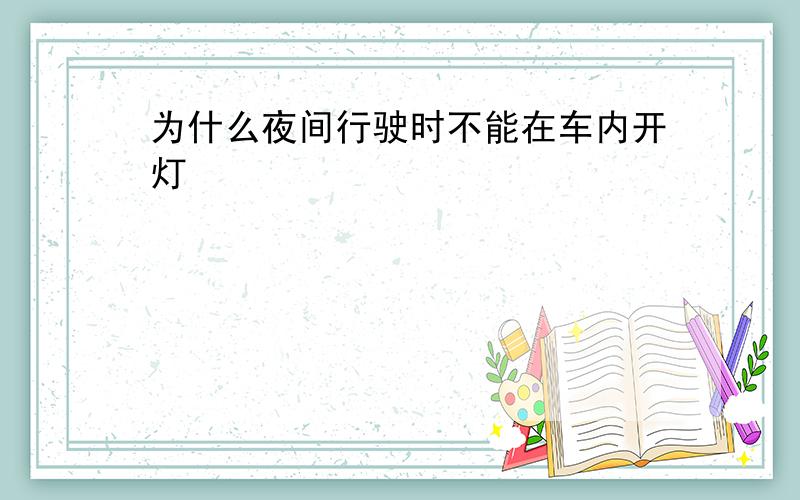 为什么夜间行驶时不能在车内开灯